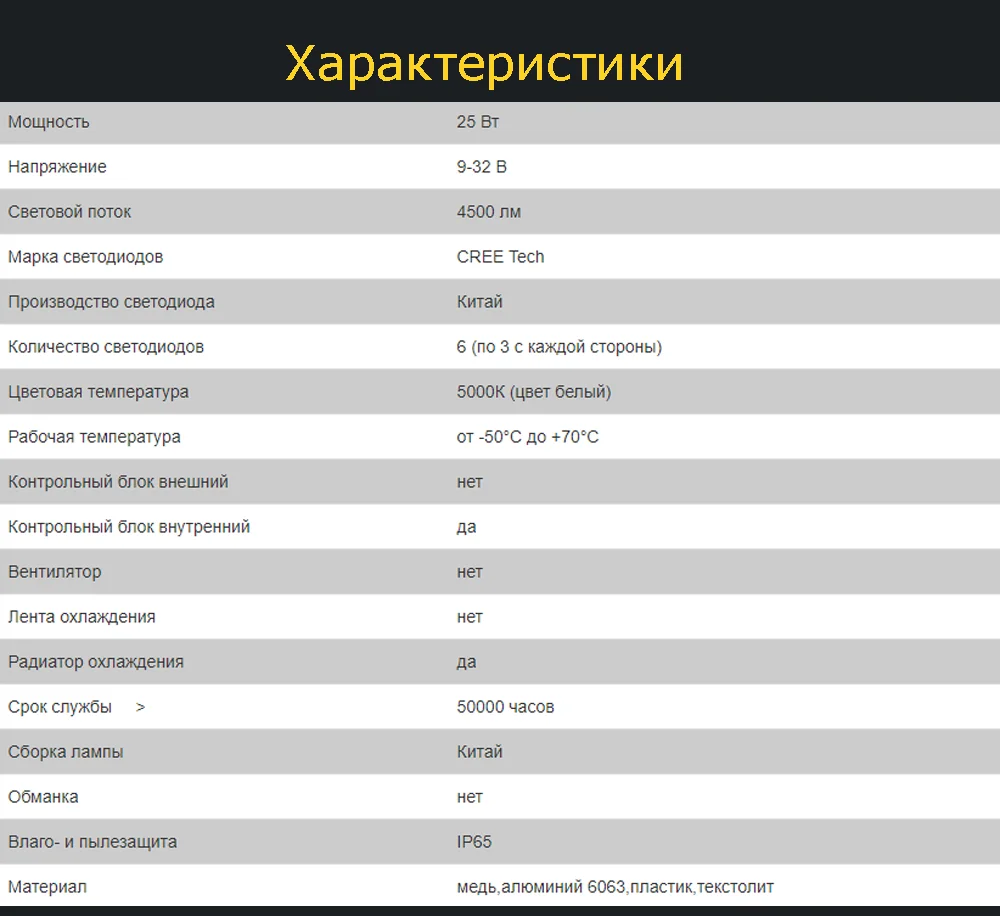 Характеристики

| | |
|---|---|
| Мощность | 25 Вт |
| Напряжение | 9-32 В |
| Световой поток | 4500 лм |
| Марка светодиодов | CREE Tech |
| Производство светодиода | Китай |
| Количество светодиодов | 6 (по 3 с каждой стороны) |
| Цветовая температура | 5000К (цвет белый) |
| Рабочая температура | от -50°С до +70°С |
| Контрольный блок внешний | нет |
| Контрольный блок внутренний | да |
| Вентилятор | нет |
| Лента охлаждения | нет |
| Радиатор охлаждения | да |
| Срок службы > | 50000 часов |
| Сборка лампы | Китай |
| Обманка | нет |
| Влаго- и пылезащита | IP65 |
| Материал | медь,алюминий 6063,пластик,текстолит |